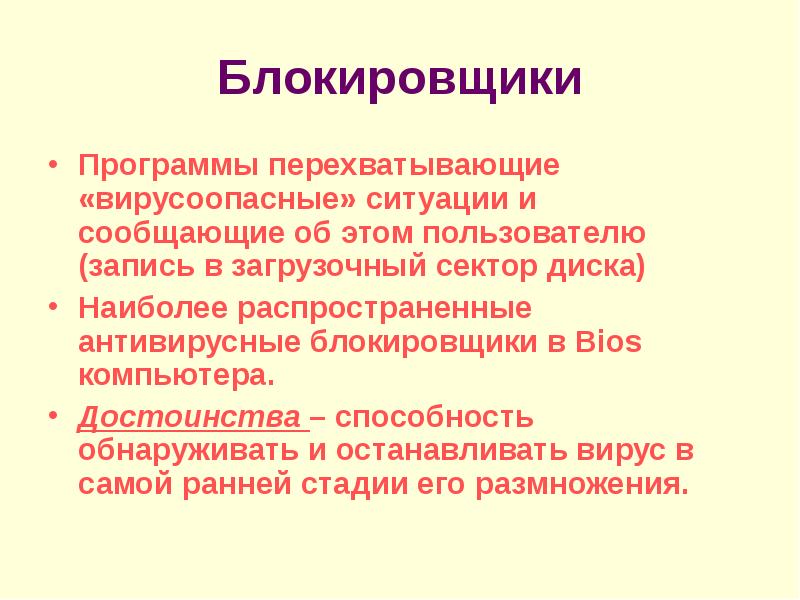 Блокировщики

• Программы перехватывающие «вирусоопасные» ситуации и сообщающие об этом пользователю (запись в загрузочный сектор диска)

• Наиболее распространенные антивирусные блокировщики в Bios компьютера.

• Достоинства – способность обнаруживать и останавливать вирус в самой ранней стадии его размножения.